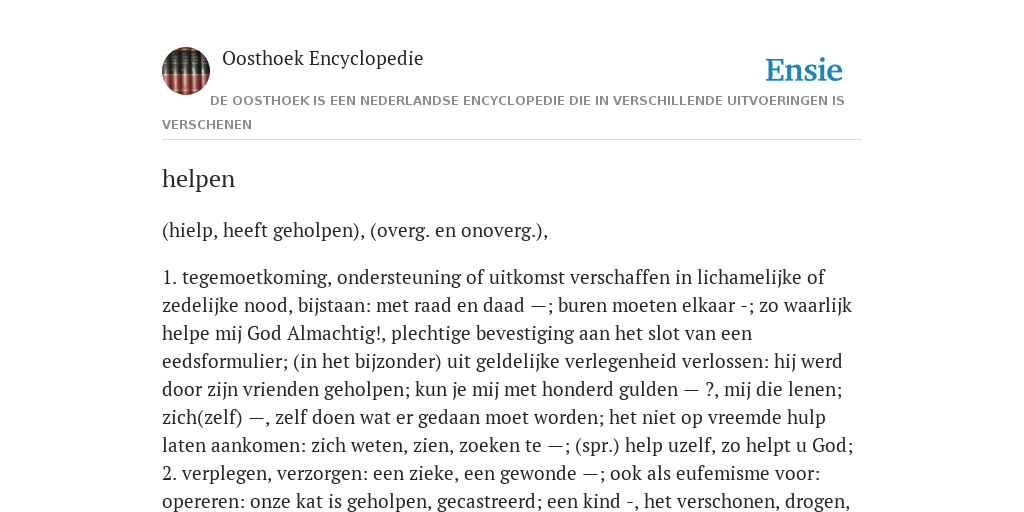 Oosthoek Encyclopedie

Ensie

DE OOSTHOEK IS EEN NEDERLANDSE ENCYCLOPEDIE DIE IN VERSCHILLENDE UITVOERINGEN IS VERSCHENEN

helpen

(hielp, heeft geholpen), (overg. en onoverg.),

1. tegemoetkoming, ondersteuning of uitkomst verschaffen in lichamelijke of zedelijke nood, bijstaan: met raad en daad —; buren moeten elkaar -; zo waarlijk helpe mij God Almachtig!, plechtige bevestiging aan het slot van een eedsformulier; (in het bijzonder) uit geldelijke verlegenheid verlossen: hij werd door zijn vrienden geholpen; kun je mij met honderd gulden — ?, mij die lenen; zich(zelf) —, zelf doen wat er gedaan moet worden; het niet op vreemde hulp laten aankomen: zich weten, zien, zoeken te —; (spr.) help uzelf, zo helpt u God; 2. verplegen, verzorgen: een zieke, een gewonde —; ook als eufemisme voor: opereren: onze kat is geholpen, gecastreerd; een kind -, het verschonen, drogen,